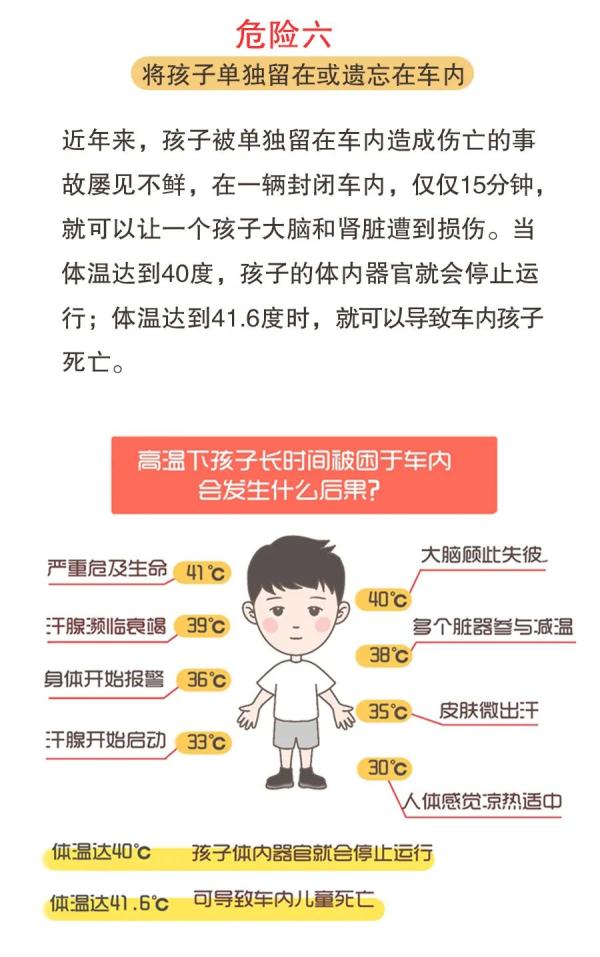 危险六

将孩子单独留在或遗忘在车内

近年来，孩子被单独留在车内造成伤亡的事故屡见不鲜，在一辆封闭车内，仅仅15分钟，就可以让一个孩子大脑和肾脏遭到损伤。当体温达到40度，孩子的体内器官就会停止运行；体温达到41.6度时，就可以导致车内孩子死亡。

高温下孩子长时间被困于车内会发生什么后果?

严重危及生命 41℃

汗腺濒临衰竭 39℃

身体开始报警 36℃

汗腺开始启动 33℃

大脑顾此失彼 40℃

多个脏器参与减温 38℃

35℃ 皮肤微出汗

30℃ 人体感觉凉热适中

体温达40℃ 孩子体内器官就会停止运行

体温达41.6℃ 可导致车内儿童死亡